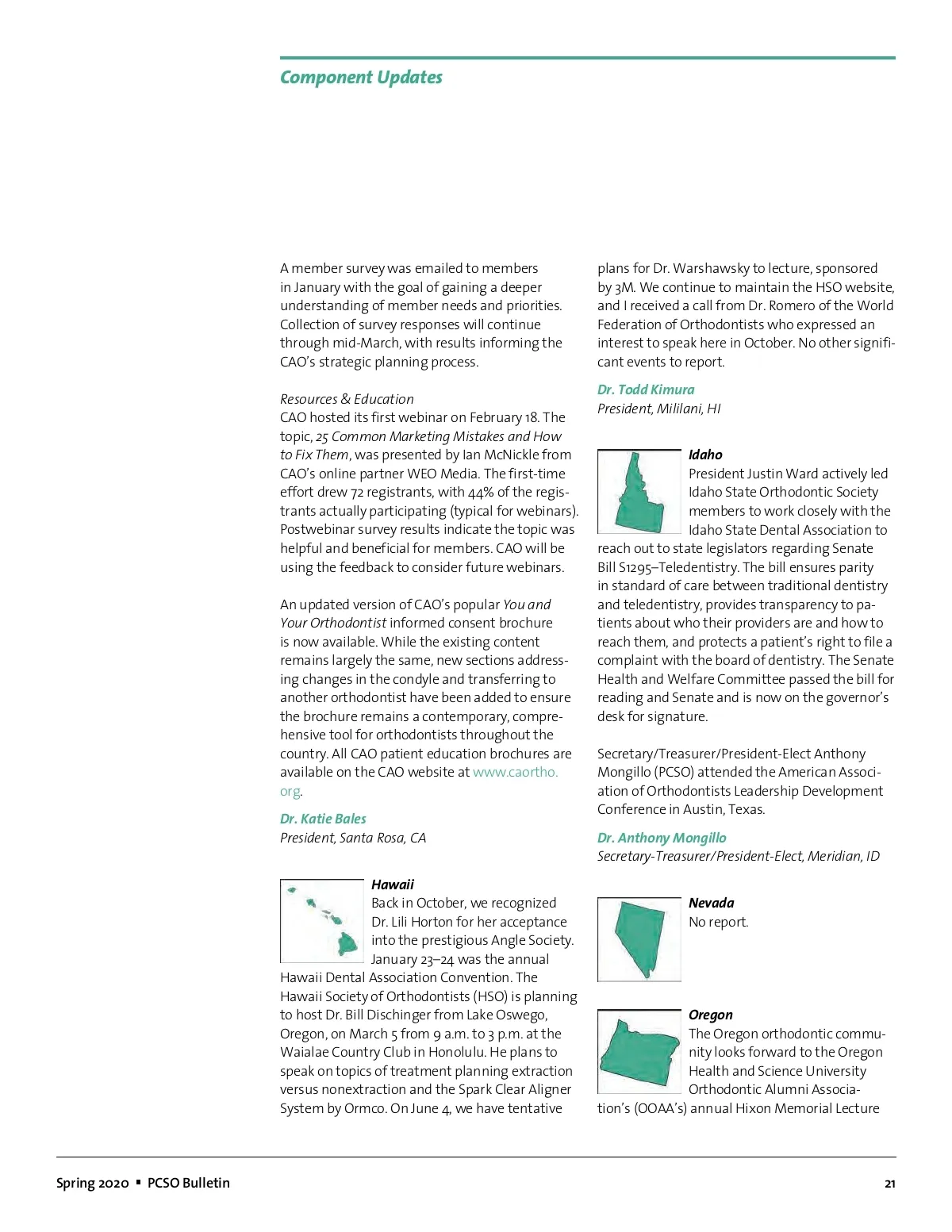 Component Updates

A member survey was emailed to members in January with the goal of gaining a deeper understanding of member needs and priorities. Collection of survey responses will continue through mid-March, with results informing the CAO's strategic planning process.

Resources & Education
CAO hosted its first webinar on February 18. The topic, 25 Common Marketing Mistakes and How to Fix Them, was presented by Ian McNickle from CAO's online partner WEO Media. The first-time effort drew 72 registrants, with 44% of the registrants actually participating (typical for webinars). Postwebinar survey results indicate the topic was helpful and beneficial for members. CAO will be using the feedback to consider future webinars.

An updated version of CAO's popular You and Your Orthodontist informed consent brochure is now available. While the existing content remains largely the same, new sections addressing changes in the condyle and transferring to another orthodontist have been added to ensure the brochure remains a contemporary, comprehensive tool for orthodontists throughout the country. All CAO patient education brochures are available on the CAO website at www.caortho.org.

Dr. Katie Bales
President, Santa Rosa, CA

Hawaii
Back in October, we recognized Dr. Lili Horton for her acceptance into the prestigious Angle Society. January 23–24 was the annual Hawaii Dental Association Convention. The Hawaii Society of Orthodontists (HSO) is planning to host Dr. Bill Dischinger from Lake Oswego, Oregon, on March 5 from 9 a.m. to 3 p.m. at the Waialae Country Club in Honolulu. He plans to speak on topics of treatment planning extraction versus nonextraction and the Spark Clear Aligner System by Ormco. On June 4, we have tentative plans for Dr. Warshawsky to lecture, sponsored by 3M. We continue to maintain the HSO website, and I received a call from Dr. Romero of the World Federation of Orthodontists who expressed an interest to speak here in October. No other significant events to report.

Dr. Todd Kimura
President, Mililani, HI

Idaho
President Justin Ward actively led Idaho State Orthodontic Society members to work closely with the Idaho State Dental Association to reach out to state legislators regarding Senate Bill S1295–Teledentistry. The bill ensures parity in standard of care between traditional dentistry and teledentistry, provides transparency to patients about who their providers are and how to reach them, and protects a patient's right to file a complaint with the board of dentistry. The Senate Health and Welfare Committee passed the bill for reading and Senate and is now on the governor's desk for signature.

Secretary/Treasurer/President-Elect Anthony Mongillo (PCSO) attended the American Association of Orthodontists Leadership Development Conference in Austin, Texas.

Dr. Anthony Mongillo
Secretary-Treasurer/President-Elect, Meridian, ID

Nevada
No report.

Oregon
The Oregon orthodontic community looks forward to the Oregon Health and Science University Orthodontic Alumni Association's (OOAA's) annual Hixon Memorial Lecture

Spring 2020 ▪ PCSO Bulletin 21